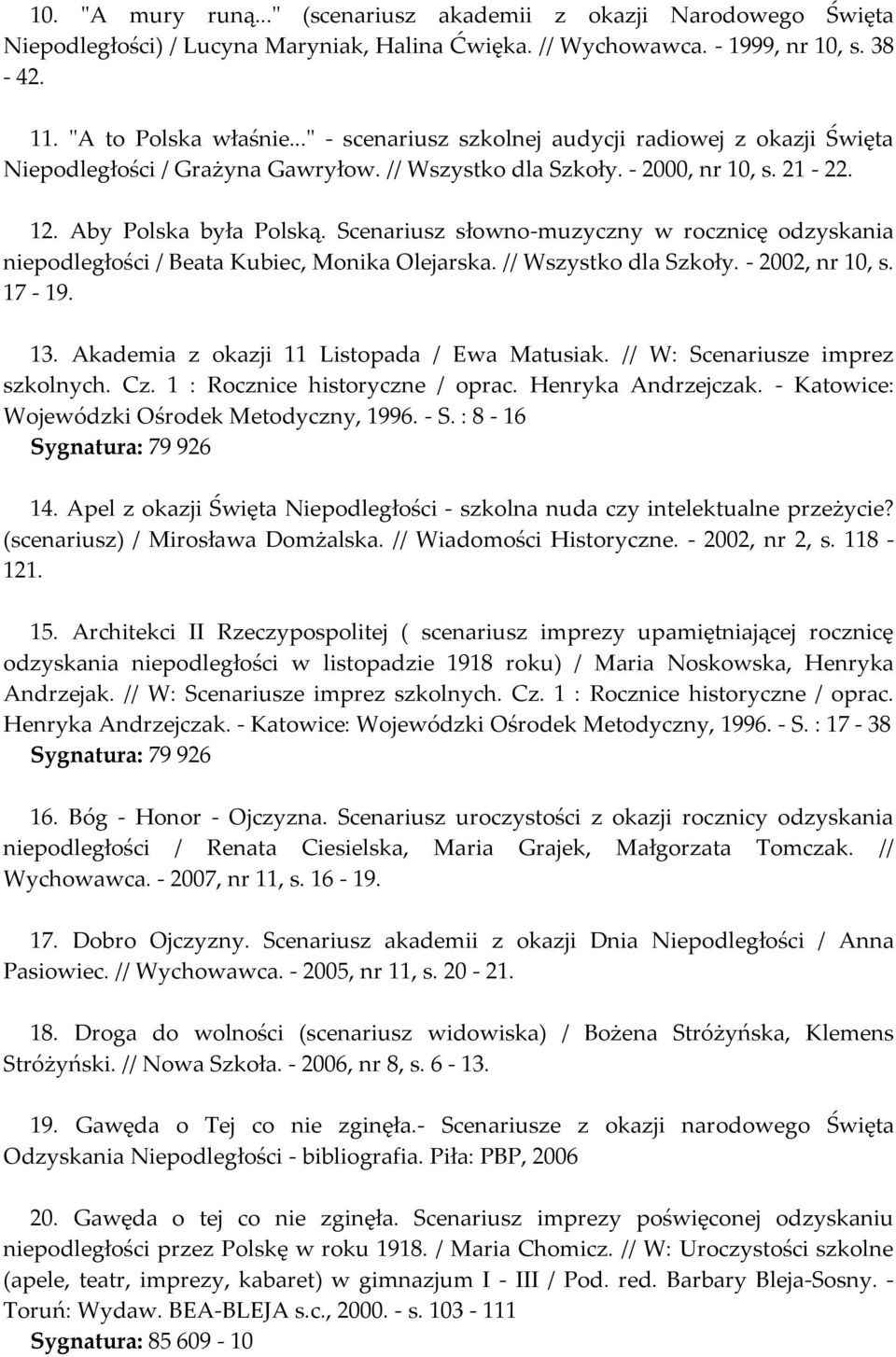 10. "A mury runą..." (scenariusz akademii z okazji Narodowego Święta Niepodległości) / Lucyna Maryniak, Halina Ćwięka. // Wychowawca. - 1999, nr 10, s. 38 - 42.

11. "A to Polska właśnie..." - scenariusz szkolnej audycji radiowej z okazji Święta Niepodległości / Grażyna Gawryłow. // Wszystko dla Szkoły. - 2000, nr 10, s. 21 - 22.

12. Aby Polska była Polską. Scenariusz słowno-muzyczny w rocznicę odzyskania niepodległości / Beata Kubiec, Monika Olejarska. // Wszystko dla Szkoły. - 2002, nr 10, s. 17 - 19.

13. Akademia z okazji 11 Listopada / Ewa Matusiak. // W: Scenariusze imprez szkolnych. Cz. 1 : Rocznice historyczne / oprac. Henryka Andrzejczak. - Katowice: Wojewódzki Ośrodek Metodyczny, 1996. - S. : 8 - 16
Sygnatura: 79 926

14. Apel z okazji Święta Niepodległości - szkolna nuda czy intelektualne przeżycie? (scenariusz) / Mirosława Domżalska. // Wiadomości Historyczne. - 2002, nr 2, s. 118 - 121.

15. Architekci II Rzeczypospolitej ( scenariusz imprezy upamiętniającej rocznicę odzyskania niepodległości w listopadzie 1918 roku) / Maria Noskowska, Henryka Andrzejak. // W: Scenariusze imprez szkolnych. Cz. 1 : Rocznice historyczne / oprac. Henryka Andrzejczak. - Katowice: Wojewódzki Ośrodek Metodyczny, 1996. - S. : 17 - 38
Sygnatura: 79 926

16. Bóg - Honor - Ojczyzna. Scenariusz uroczystości z okazji rocznicy odzyskania niepodległości / Renata Ciesielska, Maria Grajek, Małgorzata Tomczak. // Wychowawca. - 2007, nr 11, s. 16 - 19.

17. Dobro Ojczyzny. Scenariusz akademii z okazji Dnia Niepodległości / Anna Pasiowiec. // Wychowawca. - 2005, nr 11, s. 20 - 21.

18. Droga do wolności (scenariusz widowiska) / Bożena Stróżyńska, Klemens Stróżyński. // Nowa Szkoła. - 2006, nr 8, s. 6 - 13.

19. Gawęda o Tej co nie zginęła.- Scenariusze z okazji narodowego Święta Odzyskania Niepodległości - bibliografia. Piła: PBP, 2006

20. Gawęda o tej co nie zginęła. Scenariusz imprezy poświęconej odzyskaniu niepodległości przez Polskę w roku 1918. / Maria Chomicz. // W: Uroczystości szkolne (apele, teatr, imprezy, kabaret) w gimnazjum I - III / Pod. red. Barbary Bleja-Sosny. - Toruń: Wydaw. BEA-BLEJA s.c., 2000. - s. 103 - 111
Sygnatura: 85 609 - 10